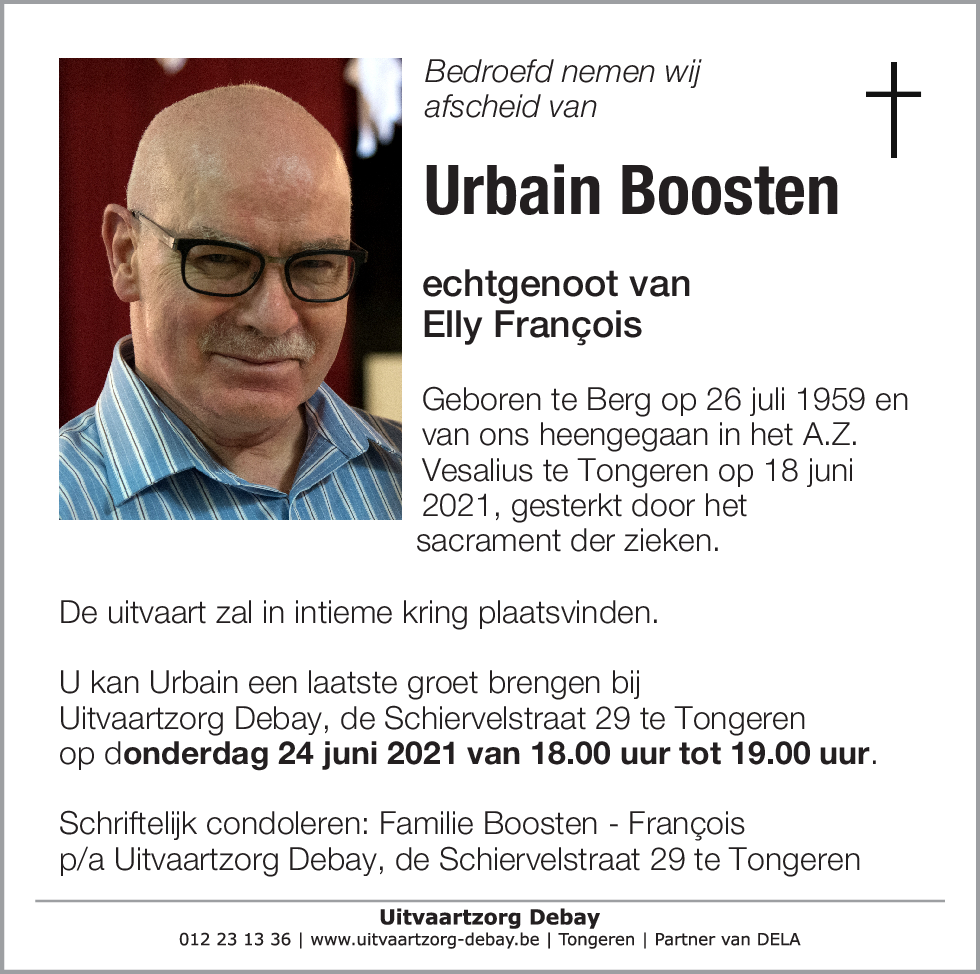 Bedroefd nemen wij afscheid van

Urbain Boosten

echtgenoot van
Elly François

Geboren te Berg op 26 juli 1959 en van ons heengegaan in het A.Z. Vesalius te Tongeren op 18 juni 2021, gesterkt door het sacrament der zieken.

De uitvaart zal in intieme kring plaatsvinden.

U kan Urbain een laatste groet brengen bij Uitvaartzorg Debay, de Schiervelstraat 29 te Tongeren op donderdag 24 juni 2021 van 18.00 uur tot 19.00 uur.

Schriftelijk condoleren: Familie Boosten - François p/a Uitvaartzorg Debay, de Schiervelstraat 29 te Tongeren

Uitvaartzorg Debay
012 23 13 36 | www.uitvaartzorg-debay.be | Tongeren | Partner van DELA